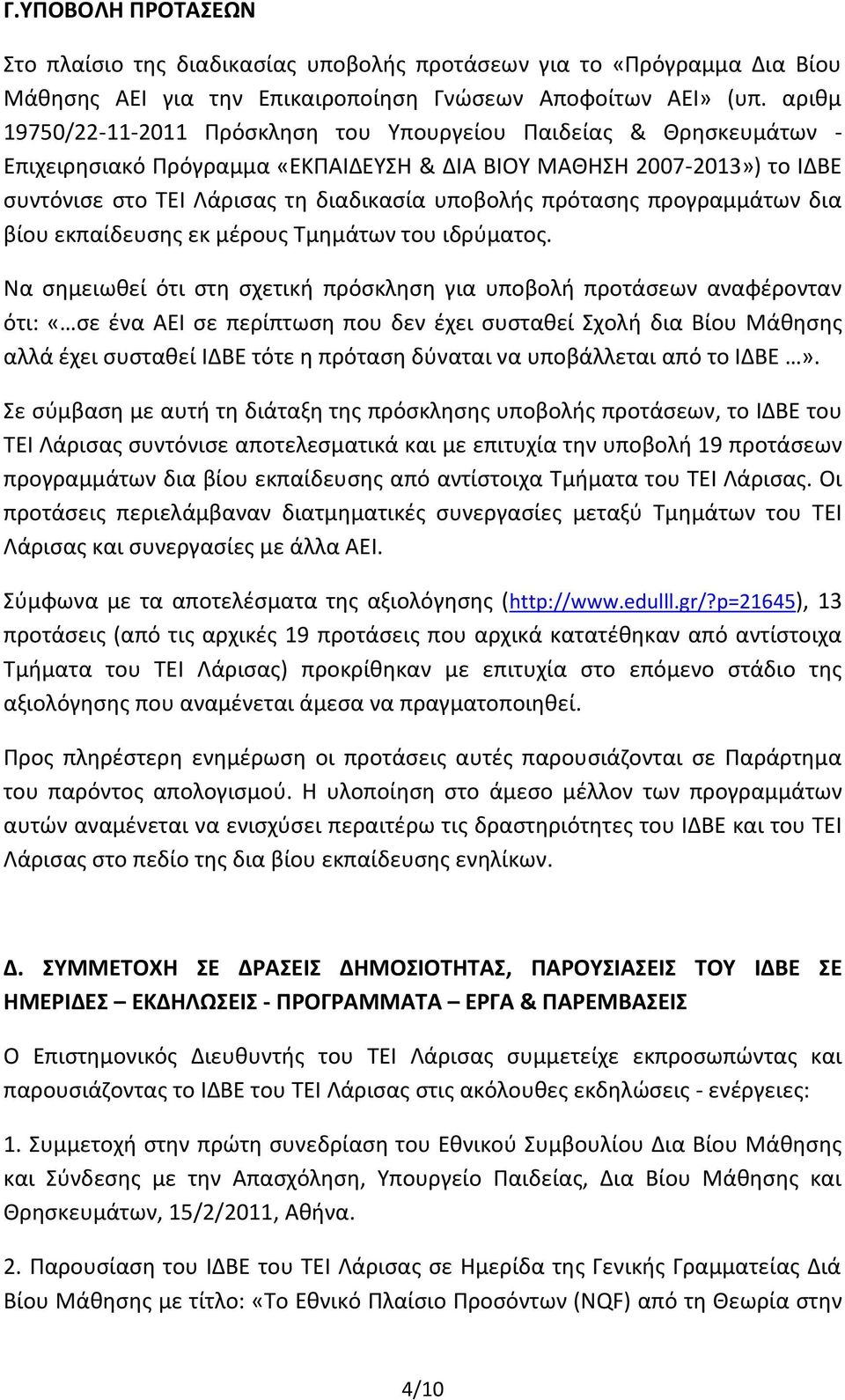 Γ.ΥΠΟΒΟΛΗ ΠΡΟΤΑΣΕΩΝ

Στο πλαίσιο της διαδικασίας υποβολής προτάσεων για το «Πρόγραμμα Δια Βίου Μάθησης ΑΕΙ για την Επικαιροποίηση Γνώσεων Αποφοίτων ΑΕΙ» (υπ. αριθμ 19750/22-11-2011 Πρόσκληση του Υπουργείου Παιδείας & Θρησκευμάτων - Επιχειρησιακό Πρόγραμμα «ΕΚΠΑΙΔΕΥΣΗ & ΔΙΑ ΒΙΟΥ ΜΑΘΗΣΗ 2007-2013») το ΙΔΒΕ συντόνισε στο ΤΕΙ Λάρισας τη διαδικασία υποβολής πρότασης προγραμμάτων δια βίου εκπαίδευσης εκ μέρους Τμημάτων του ιδρύματος.

Να σημειωθεί ότι στη σχετική πρόσκληση για υποβολή προτάσεων αναφέρονταν ότι: «…σε ένα ΑΕΙ σε περίπτωση που δεν έχει συσταθεί Σχολή δια Βίου Μάθησης αλλά έχει συσταθεί ΙΔΒΕ τότε η πρόταση δύναται να υποβάλλεται από το ΙΔΒΕ …».

Σε σύμβαση με αυτή τη διάταξη της πρόσκλησης υποβολής προτάσεων, το ΙΔΒΕ του ΤΕΙ Λάρισας συντόνισε αποτελεσματικά και με επιτυχία την υποβολή 19 προτάσεων προγραμμάτων δια βίου εκπαίδευσης από αντίστοιχα Τμήματα του ΤΕΙ Λάρισας. Οι προτάσεις περιελάμβαναν διατμηματικές συνεργασίες μεταξύ Τμημάτων του ΤΕΙ Λάρισας και συνεργασίες με άλλα ΑΕΙ.

Σύμφωνα με τα αποτελέσματα της αξιολόγησης (http://www.edulll.gr/?p=21645), 13 προτάσεις (από τις αρχικές 19 προτάσεις που αρχικά κατατέθηκαν από αντίστοιχα Τμήματα του ΤΕΙ Λάρισας) προκρίθηκαν με επιτυχία στο επόμενο στάδιο της αξιολόγησης που αναμένεται άμεσα να πραγματοποιηθεί.

Προς πληρέστερη ενημέρωση οι προτάσεις αυτές παρουσιάζονται σε Παράρτημα του παρόντος απολογισμού. Η υλοποίηση στο άμεσο μέλλον των προγραμμάτων αυτών αναμένεται να ενισχύσει περαιτέρω τις δραστηριότητες του ΙΔΒΕ και του ΤΕΙ Λάρισας στο πεδίο της δια βίου εκπαίδευσης ενηλίκων.

Δ. ΣΥΜΜΕΤΟΧΗ ΣΕ ΔΡΑΣΕΙΣ ΔΗΜΟΣΙΟΤΗΤΑΣ, ΠΑΡΟΥΣΙΑΣΕΙΣ ΤΟΥ ΙΔΒΕ ΣΕ ΗΜΕΡΙΔΕΣ – ΕΚΔΗΛΩΣΕΙΣ - ΠΡΟΓΡΑΜΜΑΤΑ – ΕΡΓΑ & ΠΑΡΕΜΒΑΣΕΙΣ

Ο Επιστημονικός Διευθυντής του ΤΕΙ Λάρισας συμμετείχε εκπροσωπώντας και παρουσιάζοντας το ΙΔΒΕ του ΤΕΙ Λάρισας στις ακόλουθες εκδηλώσεις - ενέργειες:

1. Συμμετοχή στην πρώτη συνεδρίαση του Εθνικού Συμβουλίου Δια Βίου Μάθησης και Σύνδεσης με την Απασχόληση, Υπουργείο Παιδείας, Δια Βίου Μάθησης και Θρησκευμάτων, 15/2/2011, Αθήνα.

2. Παρουσίαση του ΙΔΒΕ του ΤΕΙ Λάρισας σε Ημερίδα της Γενικής Γραμματείας Διά Βίου Μάθησης με τίτλο: «Το Εθνικό Πλαίσιο Προσόντων (NQF) από τη Θεωρία στην

4/10